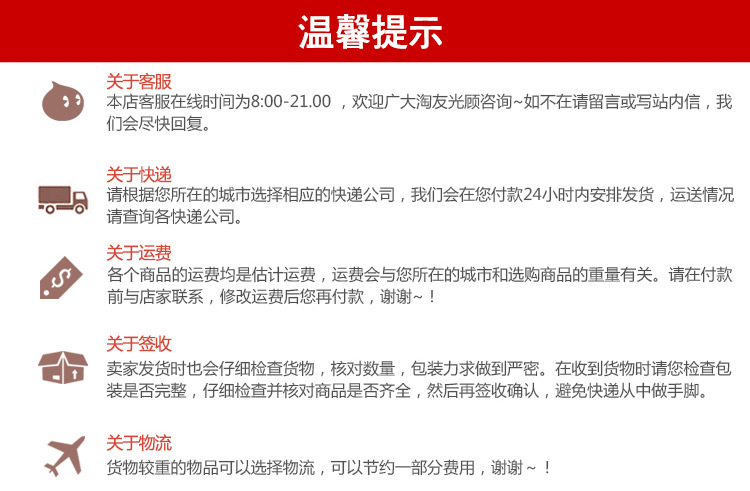 温馨提示

关于客服
本店客服在线时间为8:00-21.00，欢迎广大淘友光顾咨询~如不在请留言或写站内信，我们会尽快回复。

关于快递
请根据您所在的城市选择相应的快递公司，我们会在您付款24小时内安排发货，运送情况请查询各快递公司。

关于运费
各个商品的运费均是估计运费，运费会与您所在的城市和选购商品的重量有关。请在付款前与店家联系，修改运费后您再付款，谢谢~！

关于签收
卖家发货时也会仔细检查货物，核对数量，包装力求做到严密。在收到货物时请您检查包装是否完整，仔细检查并核对商品是否齐全，然后再签收确认，避免快递从中做手脚。

关于物流
货物较重的物品可以选择物流，可以节约一部分费用，谢谢~！